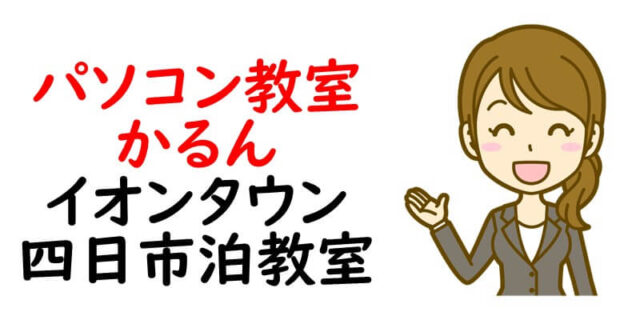 パソコン教室
かるん
イオンタウン
四日市泊教室